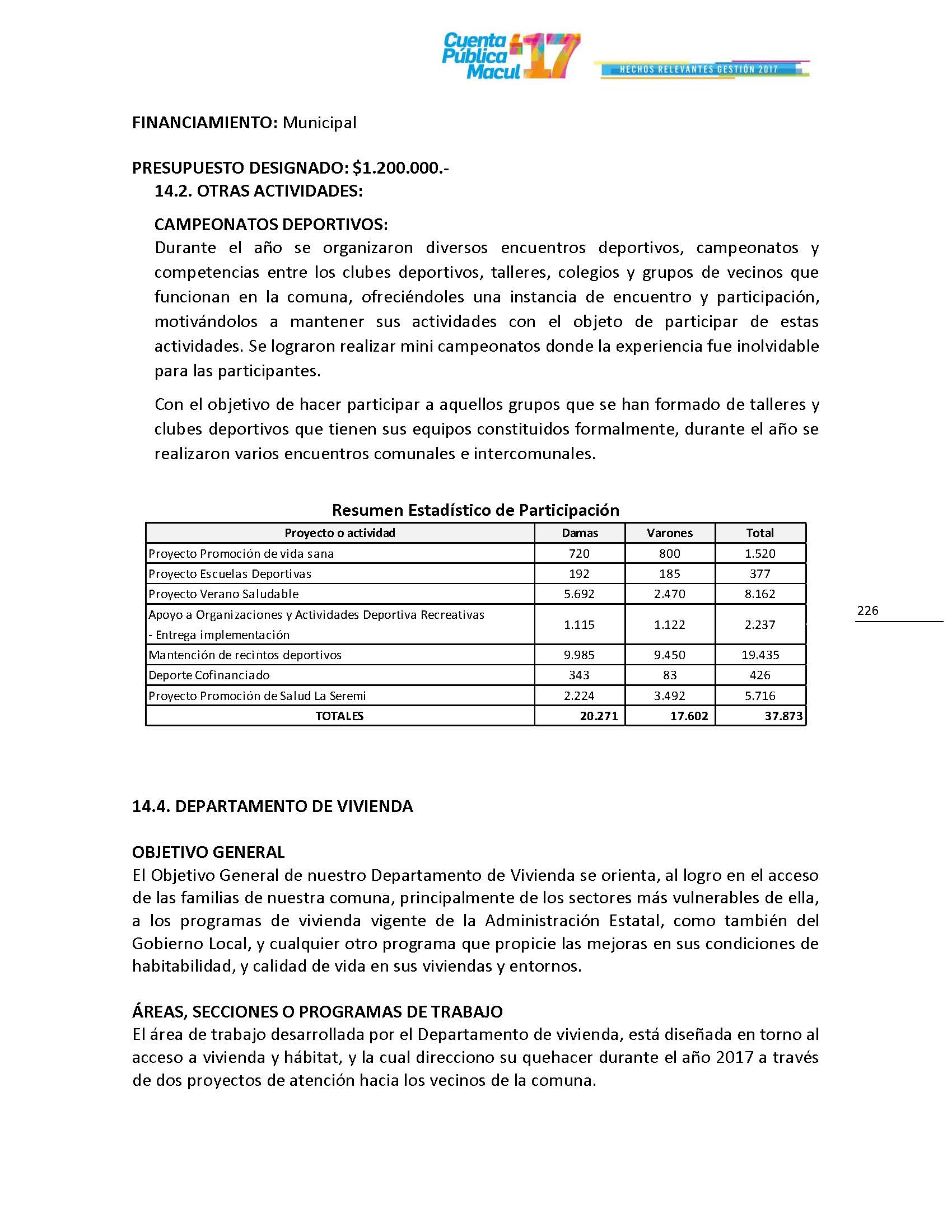 Cuenta Pública Macul 17
HECHOS RELEVANTES GESTIÓN 2017

FINANCIAMIENTO: Municipal

PRESUPUESTO DESIGNADO: $1.200.000.-

14.2. OTRAS ACTIVIDADES:

CAMPEONATOS DEPORTIVOS:
Durante el año se organizaron diversos encuentros deportivos, campeonatos y competencias entre los clubes deportivos, talleres, colegios y grupos de vecinos que funcionan en la comuna, ofreciéndoles una instancia de encuentro y participación, motivándolos a mantener sus actividades con el objeto de participar de estas actividades. Se lograron realizar mini campeonatos donde la experiencia fue inolvidable para las participantes.

Con el objetivo de hacer participar a aquellos grupos que se han formado de talleres y clubes deportivos que tienen sus equipos constituidos formalmente, durante el año se realizaron varios encuentros comunales e intercomunales.

Resumen Estadístico de Participación

| Proyecto o actividad | Damas | Varones | Total |
|---|---|---|---|
| Proyecto Promoción de vida sana | 720 | 800 | 1.520 |
| Proyecto Escuelas Deportivas | 192 | 185 | 377 |
| Proyecto Verano Saludable | 5.692 | 2.470 | 8.162 |
| Apoyo a Organizaciones y Actividades Deportiva Recreativas - Entrega implementación | 1.115 | 1.122 | 2.237 |
| Mantención de recintos deportivos | 9.985 | 9.450 | 19.435 |
| Deporte Cofinanciado | 343 | 83 | 426 |
| Proyecto Promoción de Salud La Seremi | 2.224 | 3.492 | 5.716 |
| TOTALES | 20.271 | 17.602 | 37.873 |

226

14.4. DEPARTAMENTO DE VIVIENDA

OBJETIVO GENERAL
El Objetivo General de nuestro Departamento de Vivienda se orienta, al logro en el acceso de las familias de nuestra comuna, principalmente de los sectores más vulnerables de ella, a los programas de vivienda vigente de la Administración Estatal, como también del Gobierno Local, y cualquier otro programa que propicie las mejoras en sus condiciones de habitabilidad, y calidad de vida en sus viviendas y entornos.

ÁREAS, SECCIONES O PROGRAMAS DE TRABAJO
El área de trabajo desarrollada por el Departamento de vivienda, está diseñada en torno al acceso a vivienda y hábitat, y la cual direcciono su quehacer durante el año 2017 a través de dos proyectos de atención hacia los vecinos de la comuna.